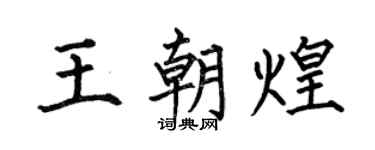 王朝煌

词典网